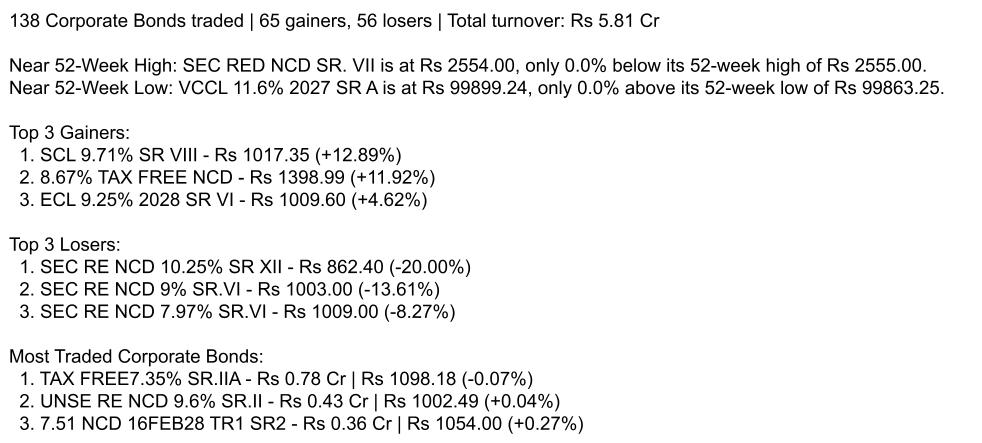 138 Corporate Bonds traded | 65 gainers, 56 losers | Total turnover: Rs 5.81 Cr

Near 52-Week High: SEC RED NCD SR. VII is at Rs 2554.00, only 0.0% below its 52-week high of Rs 2555.00.
Near 52-Week Low: VCCL 11.6% 2027 SR A is at Rs 99899.24, only 0.0% above its 52-week low of Rs 99863.25.

Top 3 Gainers:
1. SCL 9.71% SR VIII - Rs 1017.35 (+12.89%)
2. 8.67% TAX FREE NCD - Rs 1398.99 (+11.92%)
3. ECL 9.25% 2028 SR VI - Rs 1009.60 (+4.62%)

Top 3 Losers:
1. SEC RE NCD 10.25% SR XII - Rs 862.40 (-20.00%)
2. SEC RE NCD 9% SR.VI - Rs 1003.00 (-13.61%)
3. SEC RE NCD 7.97% SR.VI - Rs 1009.00 (-8.27%)

Most Traded Corporate Bonds:
1. TAX FREE7.35% SR.IIA - Rs 0.78 Cr | Rs 1098.18 (-0.07%)
2. UNSE RE NCD 9.6% SR.II - Rs 0.43 Cr | Rs 1002.49 (+0.04%)
3. 7.51 NCD 16FEB28 TR1 SR2 - Rs 0.36 Cr | Rs 1054.00 (+0.27%)